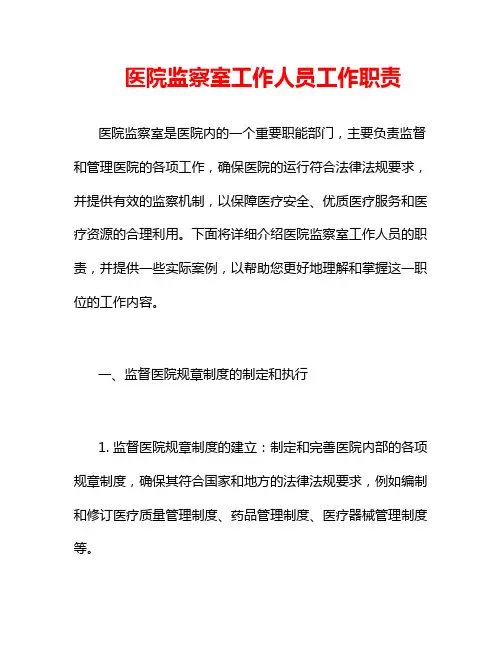 医院监察室工作人员工作职责

医院监察室是医院内的一个重要职能部门，主要负责监督和管理医院的各项工作，确保医院的运行符合法律法规要求，并提供有效的监察机制，以保障医疗安全、优质医疗服务和医疗资源的合理利用。下面将详细介绍医院监察室工作人员的职责，并提供一些实际案例，以帮助您更好地理解和掌握这一职位的工作内容。

一、监督医院规章制度的制定和执行

1. 监督医院规章制度的建立：制定和完善医院内部的各项规章制度，确保其符合国家和地方的法律法规要求，例如编制和修订医疗质量管理制度、药品管理制度、医疗器械管理制度等。